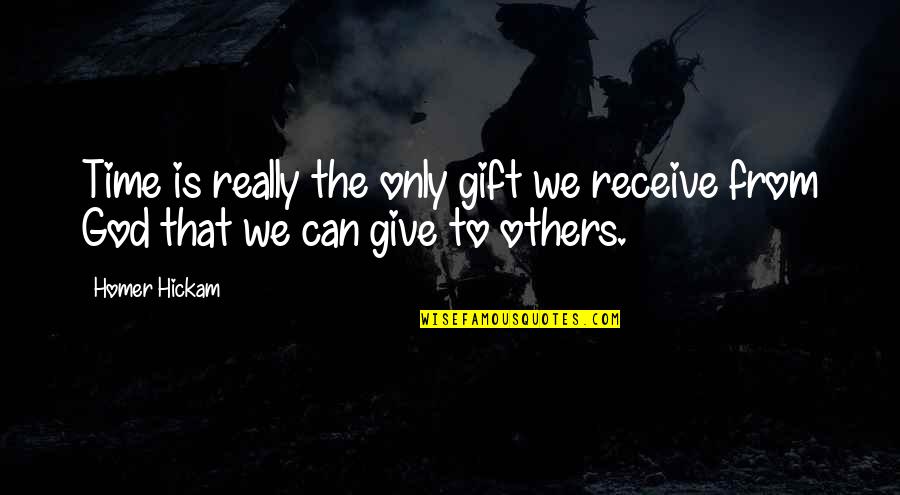 Time is really the only gift we receive from God that we can give to others.

Homer Hickam

WISEFAMOUSQUOTES.COM